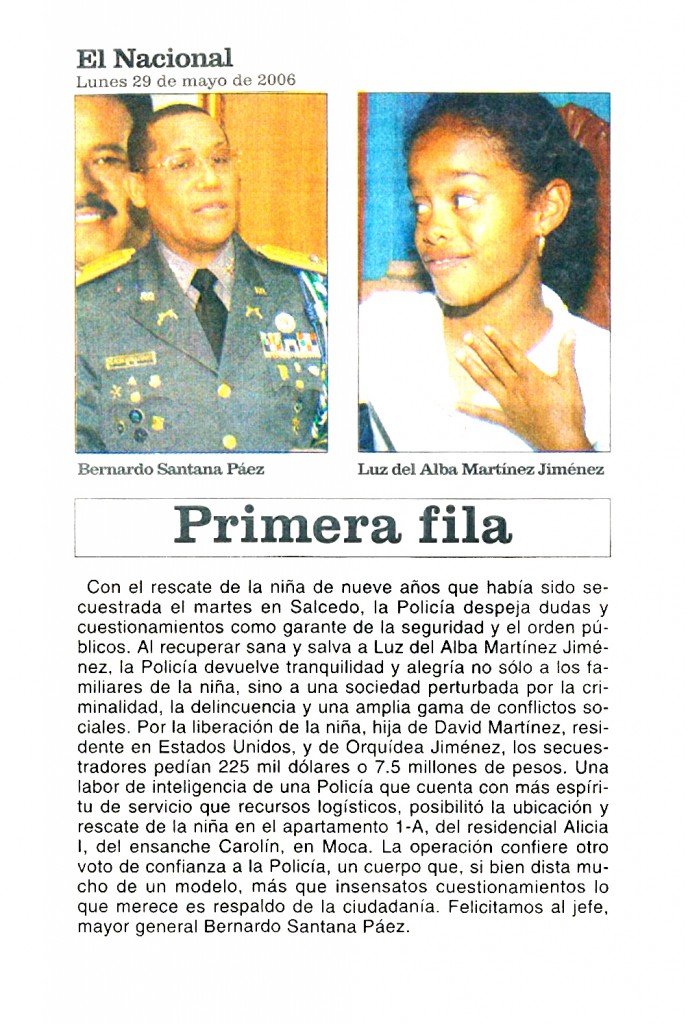 El Nacional
Lunes 29 de mayo de 2006

Bernardo Santana Páez

Luz del Alba Martínez Jiménez

Primera fila

Con el rescate de la niña de nueve años que había sido secuestrada el martes en Salcedo, la Policía despeja dudas y cuestionamientos como garante de la seguridad y el orden públicos. Al recuperar sana y salva a Luz del Alba Martínez Jiménez, la Policía devuelve tranquilidad y alegría no sólo a los familiares de la niña, sino a una sociedad perturbada por la criminalidad, la delincuencia y una amplia gama de conflictos sociales. Por la liberación de la niña, hija de David Martínez, residente en Estados Unidos, y de Orquídea Jiménez, los secuestradores pedían 225 mil dólares o 7.5 millones de pesos. Una labor de inteligencia de una Policía que cuenta con más espíritu de servicio que recursos logísticos, posibilitó la ubicación y rescate de la niña en el apartamento 1-A, del residencial Alicia I, del ensanche Carolín, en Moca. La operación confiere otro voto de confianza a la Policía, un cuerpo que, si bien dista mucho de un modelo, más que insensatos cuestionamientos lo que merece es respaldo de la ciudadanía. Felicitamos al jefe, mayor general Bernardo Santana Páez.